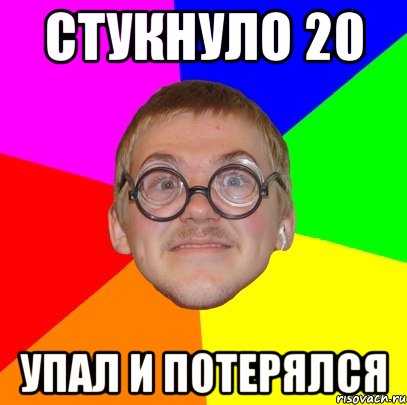 СТУКНУЛО 20

УПАЛ И ПОТЕРЯЛСЯ

risovach.ru